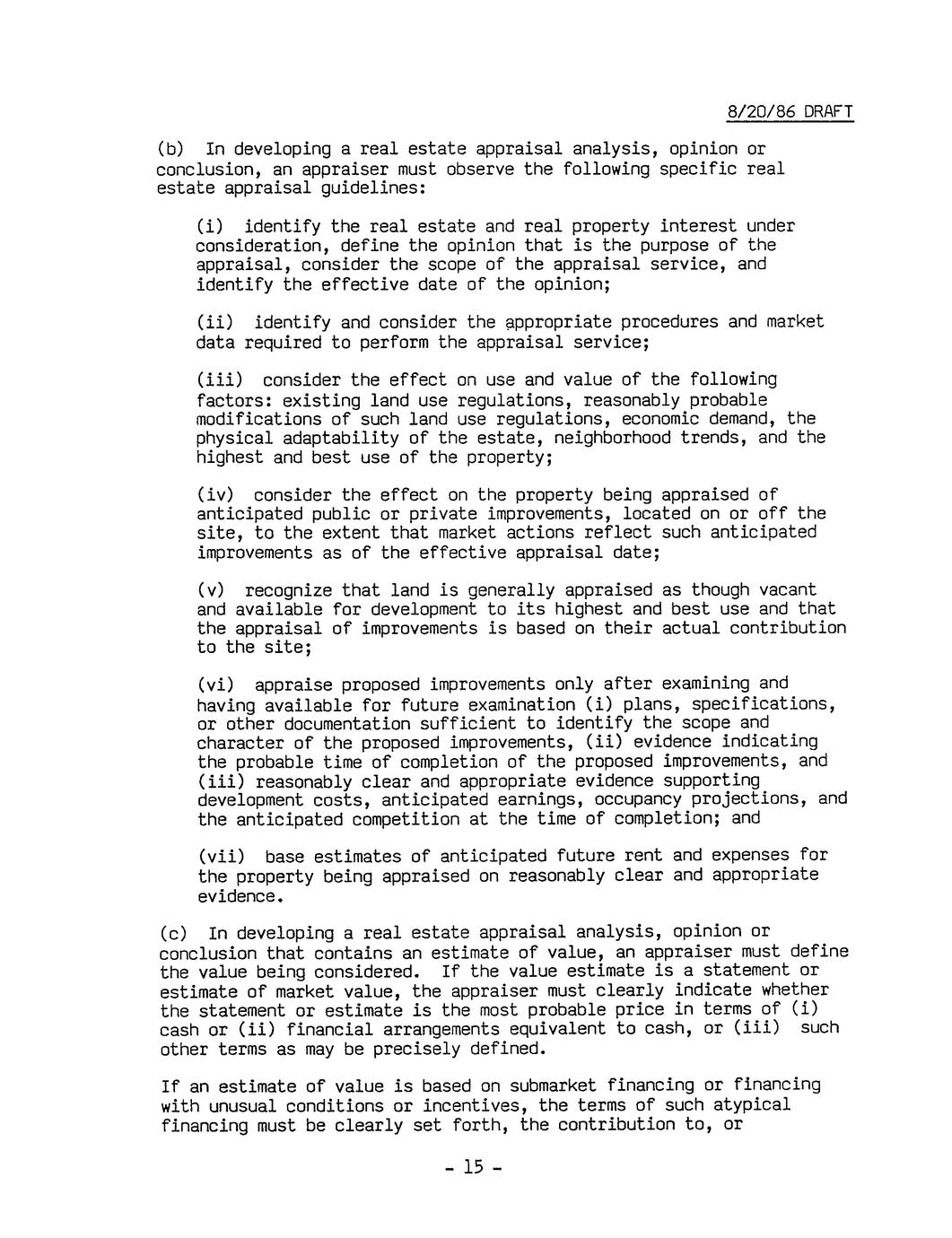 8/20/86 DRAFT

(b) In developing a real estate appraisal analysis, opinion or conclusion, an appraiser must observe the following specific real estate appraisal guidelines:

(i) identify the real estate and real property interest under consideration, define the opinion that is the purpose of the appraisal, consider the scope of the appraisal service, and identify the effective date of the opinion;

(ii) identify and consider the appropriate procedures and market data required to perform the appraisal service;

(iii) consider the effect on use and value of the following factors: existing land use regulations, reasonably probable modifications of such land use regulations, economic demand, the physical adaptability of the estate, neighborhood trends, and the highest and best use of the property;

(iv) consider the effect on the property being appraised of anticipated public or private improvements, located on or off the site, to the extent that market actions reflect such anticipated improvements as of the effective appraisal date;

(v) recognize that land is generally appraised as though vacant and available for development to its highest and best use and that the appraisal of improvements is based on their actual contribution to the site;

(vi) appraise proposed improvements only after examining and having available for future examination (i) plans, specifications, or other documentation sufficient to identify the scope and character of the proposed improvements, (ii) evidence indicating the probable time of completion of the proposed improvements, and (iii) reasonably clear and appropriate evidence supporting development costs, anticipated earnings, occupancy projections, and the anticipated competition at the time of completion; and

(vii) base estimates of anticipated future rent and expenses for the property being appraised on reasonably clear and appropriate evidence.

(c) In developing a real estate appraisal analysis, opinion or conclusion that contains an estimate of value, an appraiser must define the value being considered. If the value estimate is a statement or estimate of market value, the appraiser must clearly indicate whether the statement or estimate is the most probable price in terms of (i) cash or (ii) financial arrangements equivalent to cash, or (iii) such other terms as may be precisely defined.

If an estimate of value is based on submarket financing or financing with unusual conditions or incentives, the terms of such atypical financing must be clearly set forth, the contribution to, or

- 15 -